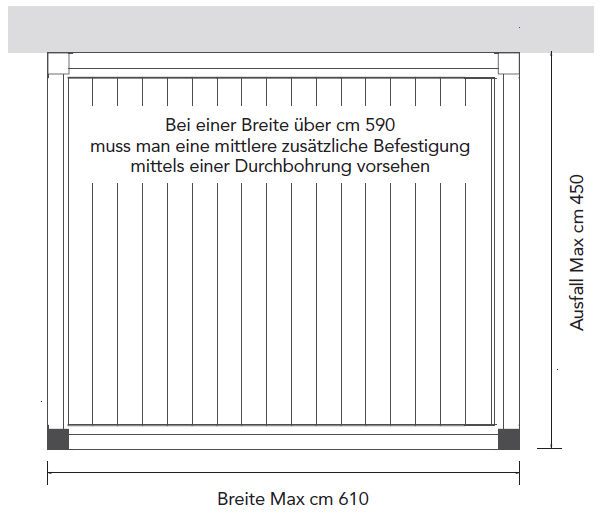 Bei einer Breite über cm 590
muss man eine mittlere zusätzliche Befestigung
mittels einer Durchbohrung vorsehen

Ausfall Max cm 450

Breite Max cm 610